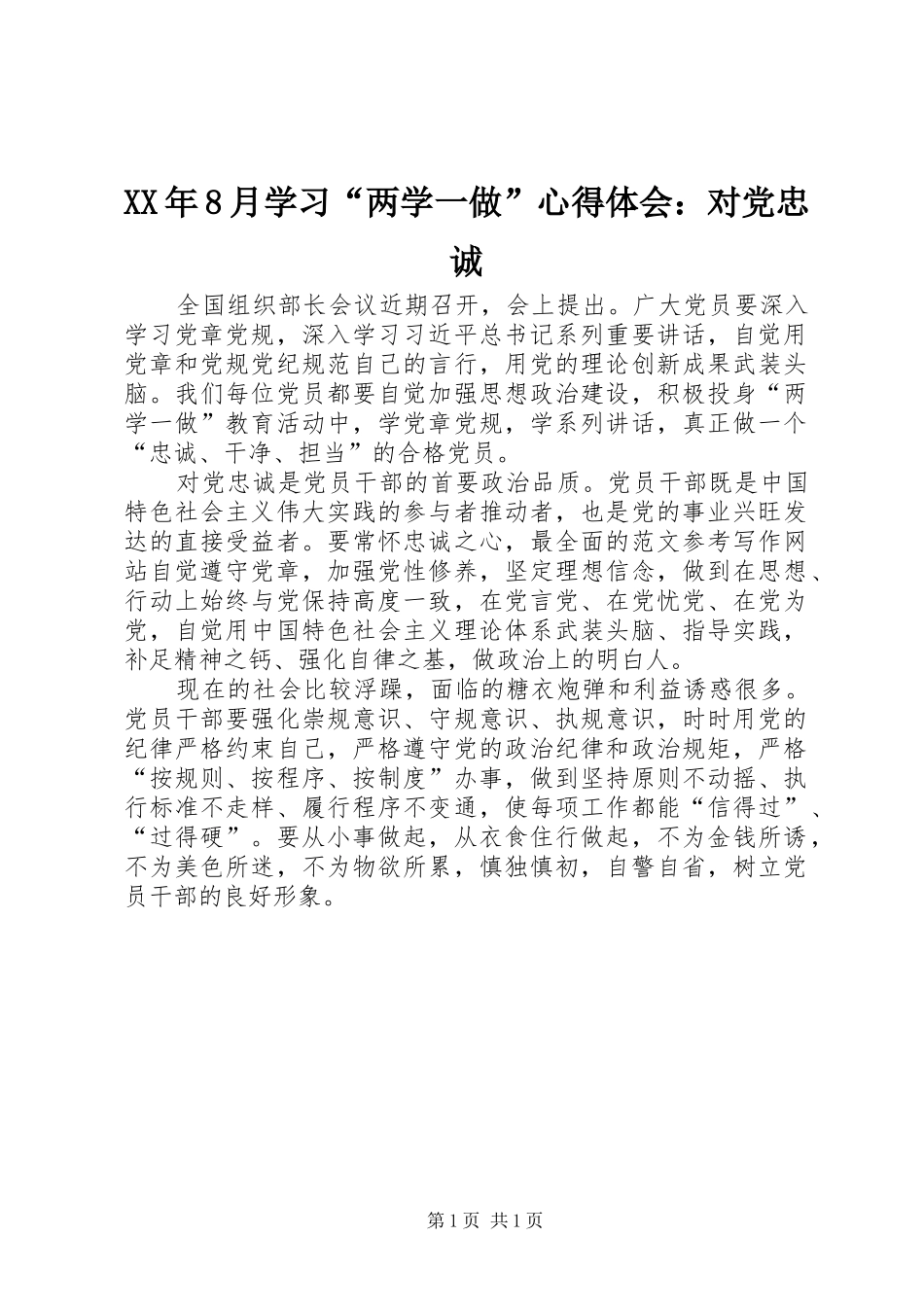 XX年8月学习“两学一做”心得体会：对党忠诚

全国组织部长会议近期召开，会上提出。广大党员要深入学习党章党规，深入学习习近平总书记系列重要讲话，自觉用党章和党规党纪规范自己的言行，用党的理论创新成果武装头脑。我们每位党员都要自觉加强思想政治建设，积极投身“两学一做”教育活动中，学党章党规，学系列讲话，真正做一个“忠诚、干净、担当”的合格党员。

对党忠诚是党员干部的首要政治品质。党员干部既是中国特色社会主义伟大实践的参与者推动者，也是党的事业兴旺发达的直接受益者。要常怀忠诚之心，最全面的范文参考写作网站自觉遵守党章，加强党性修养，坚定理想信念，做到在思想、行动上始终与党保持高度一致，在党言党、在党忧党、在党为党，自觉用中国特色社会主义理论体系武装头脑、指导实践，补足精神之钙、强化自律之基，做政治上的明白人。

现在的社会比较浮躁，面临的糖衣炮弹和利益诱惑很多。党员干部要强化崇规意识、守规意识、执规意识，时时用党的纪律严格约束自己，严格遵守党的政治纪律和政治规矩，严格“按规则、按程序、按制度”办事，做到坚持原则不动摇、执行标准不走样、履行程序不变通，使每项工作都能“信得过”、“过得硬”。要从小事做起，从衣食住行做起，不为金钱所诱，不为美色所迷，不为物欲所累，慎独慎初，自警自省，树立党员干部的良好形象。

第1页 共1页